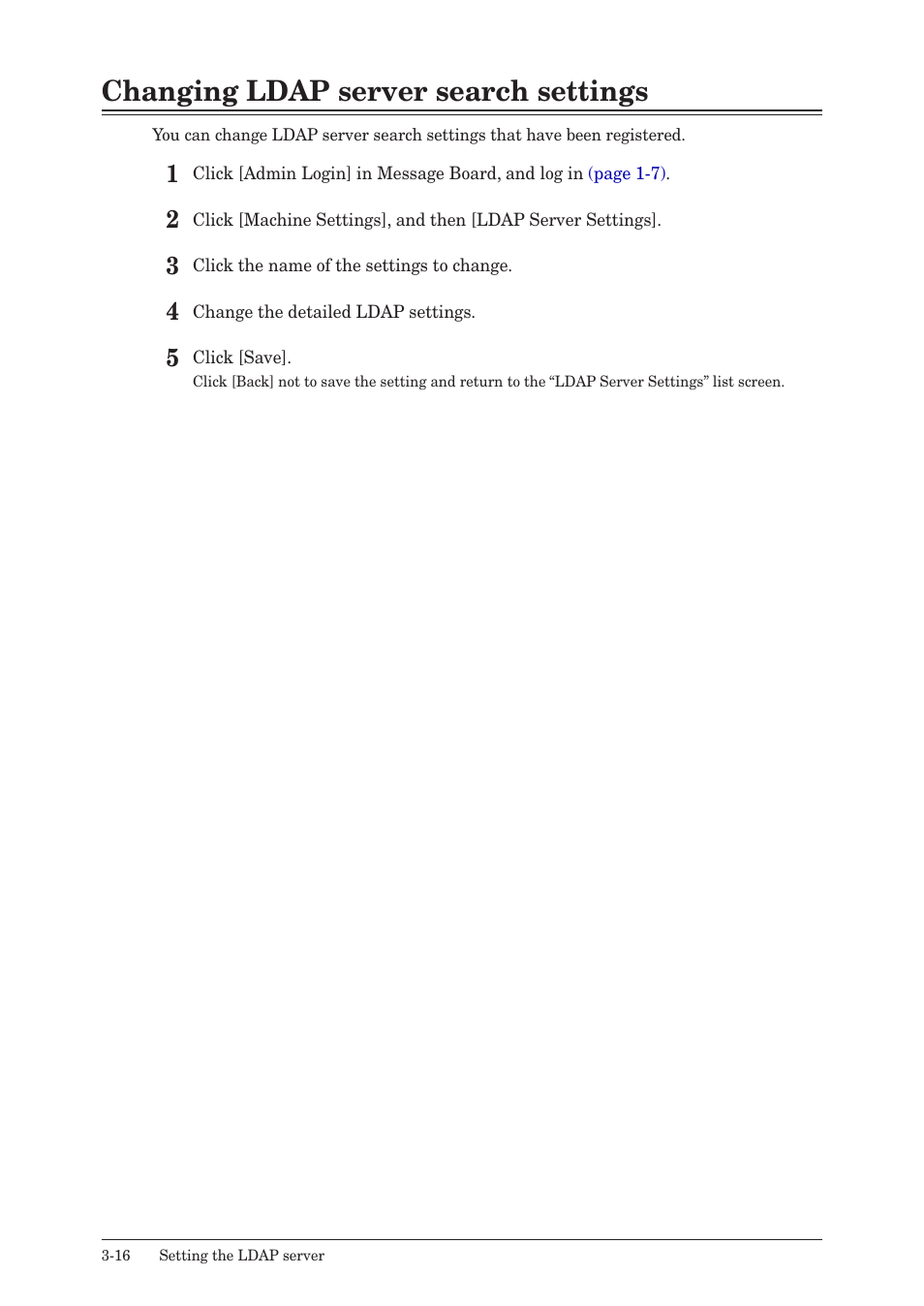 Changing LDAP server search settings

You can change LDAP server search settings that have been registered.

1 Click [Admin Login] in Message Board, and log in (page 1-7).

2 Click [Machine Settings], and then [LDAP Server Settings].

3 Click the name of the settings to change.

4 Change the detailed LDAP settings.

5 Click [Save].
Click [Back] not to save the setting and return to the “LDAP Server Settings” list screen.

3-16 Setting the LDAP server